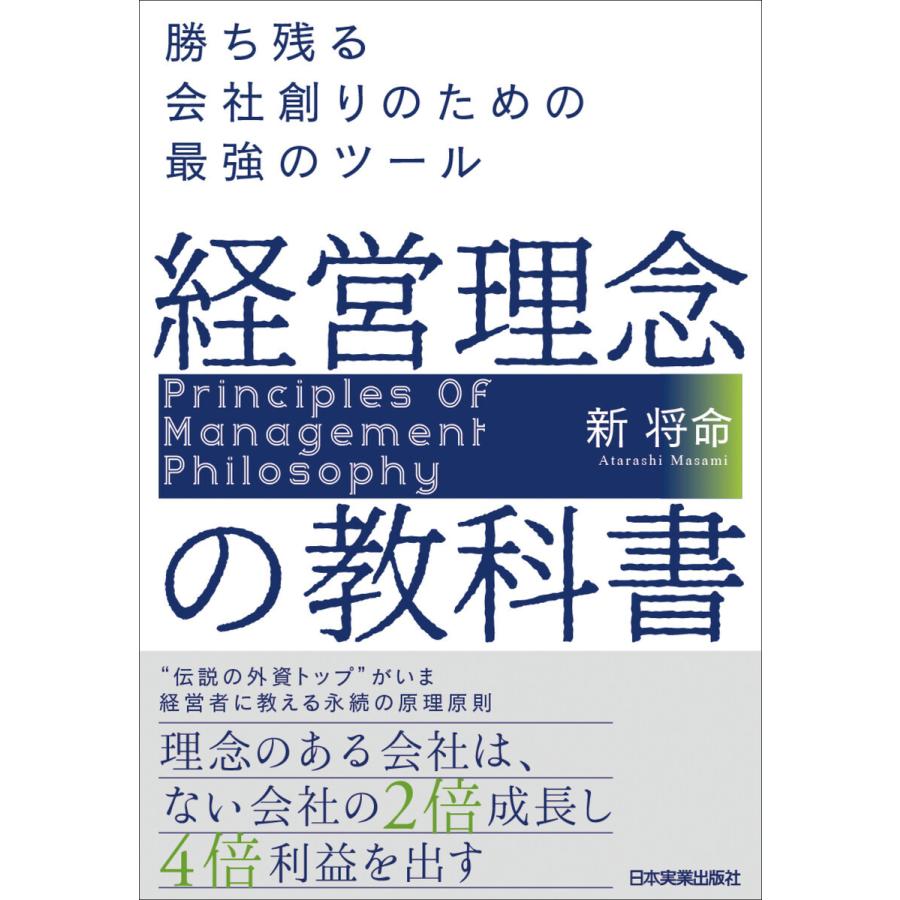 勝ち残る
会社創りのための
最強のツール

経営理念

Principles Of Management Philosophy

新 将命
Atarashi Masami

の教科書

“伝説の外資トップ”がいま
経営者に教える永続の原理原則

理念のある会社は、
ない会社の2倍成長し
4倍利益を出す

日本実業出版社